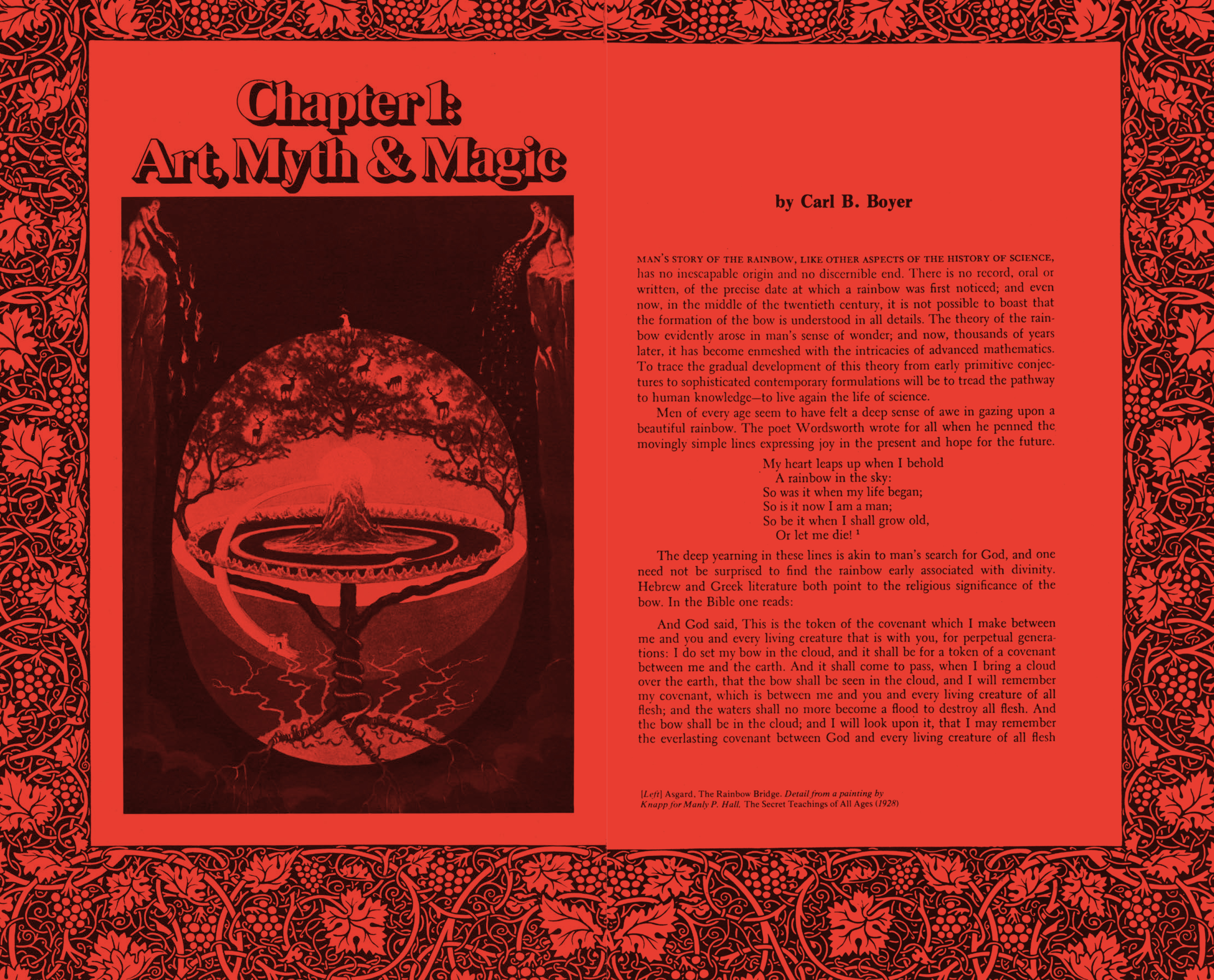 Chapter 1:
Art, Myth & Magic

by Carl B. Boyer

MAN'S STORY OF THE RAINBOW, LIKE OTHER ASPECTS OF THE HISTORY OF SCIENCE, has no inescapable origin and no discernible end. There is no record, oral or written, of the precise date at which a rainbow was first noticed; and even now, in the middle of the twentieth century, it is not possible to boast that the formation of the bow is understood in all details. The theory of the rainbow evidently arose in man's sense of wonder; and now, thousands of years later, it has become enmeshed with the intricacies of advanced mathematics. To trace the gradual development of this theory from early primitive conjectures to sophisticated contemporary formulations will be to tread the pathway to human knowledge—to live again the life of science.

Men of every age seem to have felt a deep sense of awe in gazing upon a beautiful rainbow. The poet Wordsworth wrote for all when he penned the movingly simple lines expressing joy in the present and hope for the future.

My heart leaps up when I behold
A rainbow in the sky:
So was it when my life began;
So is it now I am a man;
So be it when I shall grow old,
Or let me die! $^{1}$

The deep yearning in these lines is akin to man's search for God, and one need not be surprised to find the rainbow early associated with divinity. Hebrew and Greek literature both point to the religious significance of the bow. In the Bible one reads:

And God said, This is the token of the covenant which I make between me and you and every living creature that is with you, for perpetual generations: I do set my bow in the cloud, and it shall be for a token of a covenant between me and the earth. And it shall come to pass, when I bring a cloud over the earth, that the bow shall be seen in the cloud, and I will remember my covenant, which is between me and you and every living creature of all flesh; and the waters shall no more become a flood to destroy all flesh. And the bow shall be in the cloud; and I will look upon it, that I may remember the everlasting covenant between God and every living creature of all flesh

[Left] Asgard, The Rainbow Bridge. Detail from a painting by Knapp for Manly P. Hall. The Secret Teachings of All Ages (1928)